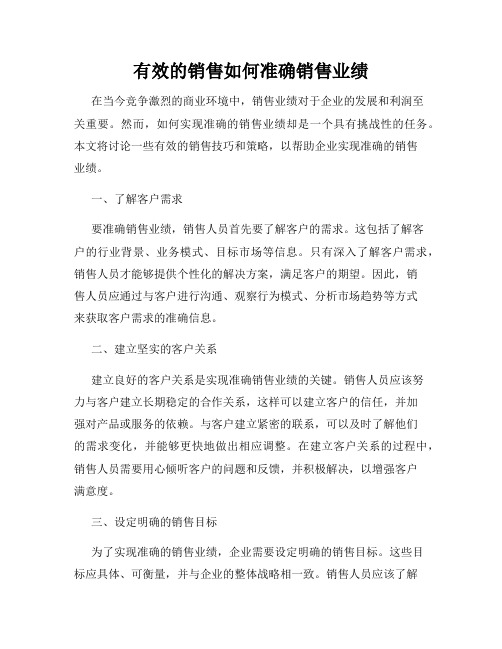 有效的销售如何准确销售业绩

在当今竞争激烈的商业环境中，销售业绩对于企业的发展和利润至关重要。然而，如何实现准确的销售业绩却是一个具有挑战性的任务。本文将讨论一些有效的销售技巧和策略，以帮助企业实现准确的销售业绩。

一、了解客户需求

要准确销售业绩，销售人员首先要了解客户的需求。这包括了解客户的行业背景、业务模式、目标市场等信息。只有深入了解客户需求，销售人员才能够提供个性化的解决方案，满足客户的期望。因此，销售人员应通过与客户进行沟通、观察行为模式、分析市场趋势等方式来获取客户需求的准确信息。

二、建立坚实的客户关系

建立良好的客户关系是实现准确销售业绩的关键。销售人员应该努力与客户建立长期稳定的合作关系，这样可以建立客户的信任，并加强对产品或服务的依赖。与客户建立紧密的联系，可以及时了解他们的需求变化，并能够更快地做出相应调整。在建立客户关系的过程中，销售人员需要用心倾听客户的问题和反馈，并积极解决，以增强客户满意度。

三、设定明确的销售目标

为了实现准确的销售业绩，企业需要设定明确的销售目标。这些目标应具体、可衡量，并与企业的整体战略相一致。销售人员应该了解